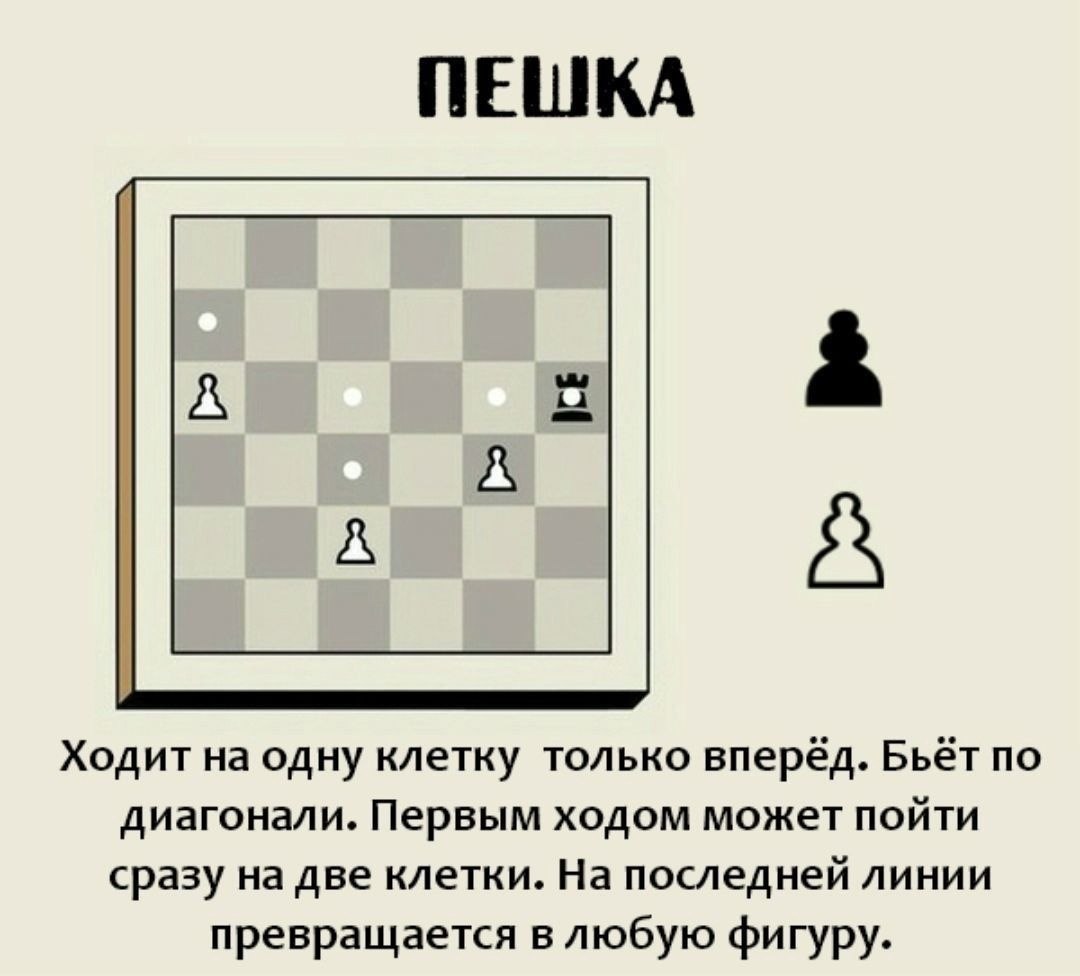 ПЕШКА

Ходит на одну клетку только вперёд. Бьёт по диагонали. Первым ходом может пойти сразу на две клетки. На последней линии превращается в любую фигуру.